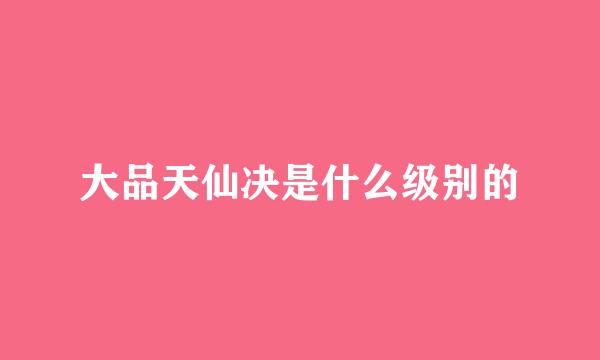 大品天仙决是什么级别的